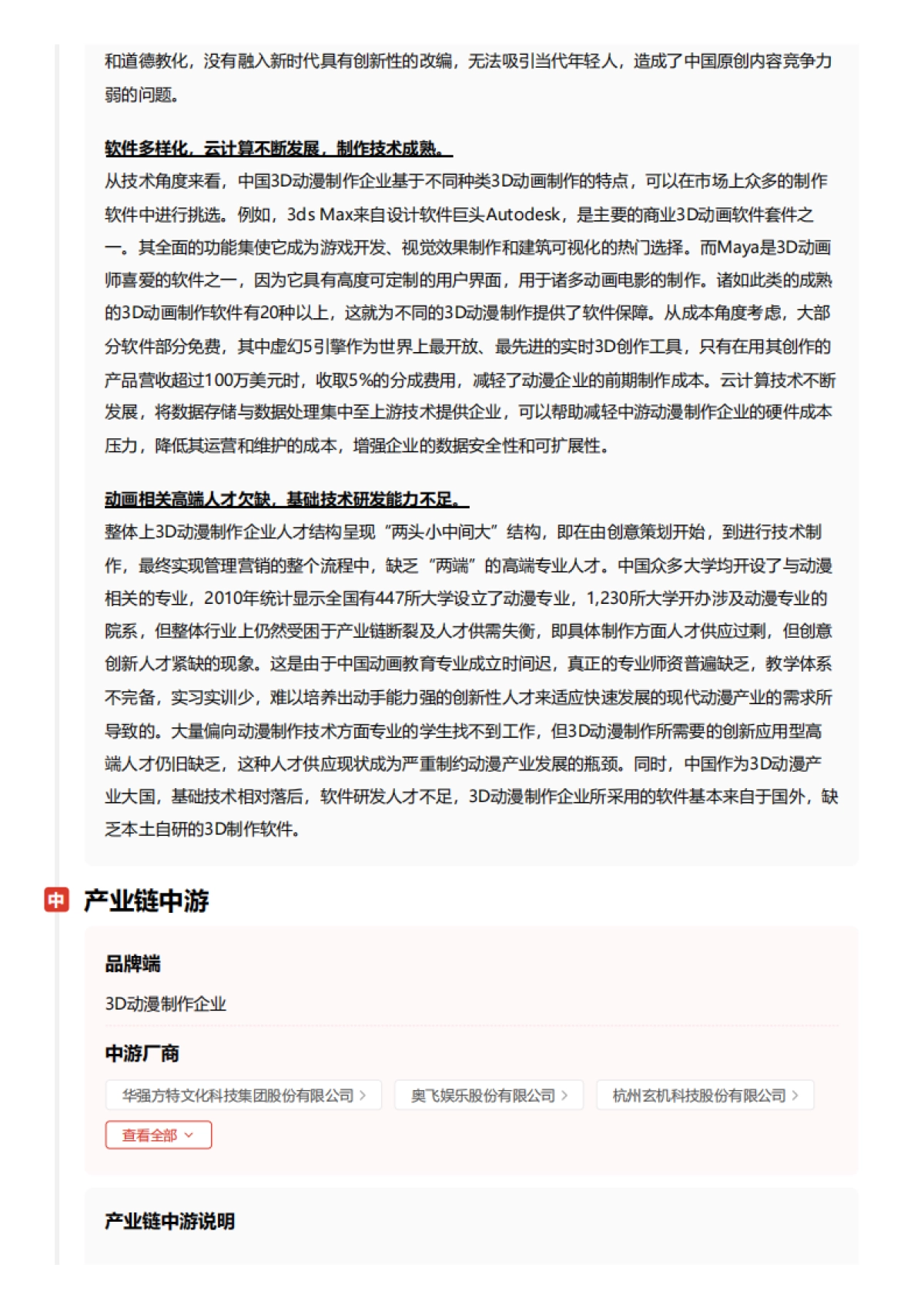 和道德教化，没有融入新时代具有创新性的改编，无法吸引当代年轻人，造成了中国原创内容竞争力弱的问题。

软件多样化，云计算不断发展，制作技术成熟。
从技术角度来看，中国3D动漫制作企业基于不同种类3D动画制作的特点，可以在市场上众多的制作软件中进行挑选。例如，3ds Max来自设计软件巨头Autodesk，是主要的商业3D动画软件套件之一。其全面的功能集使它成为游戏开发、视觉效果制作和建筑可视化的热门选择。而Maya是3D动画师喜爱的软件之一，因为它具有高度可定制的用户界面，用于诸多动画电影的制作。诸如此类的成熟的3D动画制作软件有20种以上，这就为不同的3D动漫制作提供了软件保障。从成本角度考虑，大部分软件部分免费，其中虚幻5引擎作为世界上最开放、最先进的实时3D创作工具，只有在用其创作的产品营收超过100万美元时，收取5%的分成费用，减轻了动漫企业的前期制作成本。云计算技术不断发展，将数据存储与数据处理集中至上游技术提供企业，可以帮助减轻中游动漫制作企业的硬件成本压力，降低其运营和维护的成本，增强企业的数据安全性和可扩展性。

动画相关高端人才欠缺，基础技术研发能力不足。
整体上3D动漫制作企业人才结构呈现“两头小中间大”结构，即在由创意策划开始，到进行技术制作，最终实现管理营销的整个流程中，缺乏“两端”的高端专业人才。中国众多大学均开设了与动漫相关的专业，2010年统计显示全国有447所大学设立了动漫专业，1,230所大学开办涉及动漫专业的院系，但整体行业上仍然受困于产业链断裂及人才供需失衡，即具体制作方面人才供应过剩，但创意创新人才紧缺的现象。这是由于中国动画教育专业成立时间迟，真正的专业师资普遍缺乏，教学体系不完备，实习实训少，难以培养出动手能力强的创新性人才来适应快速发展的现代动漫产业的需求所导致的。大量偏向动漫制作技术方面专业的学生找不到工作，但3D动漫制作所需要的创新应用型高端人才仍旧缺乏，这种人才供应现状成为严重制约动漫产业发展的瓶颈。同时，中国作为3D动漫产业大国，基础技术相对落后，软件研发人才不足，3D动漫制作企业所采用的软件基本来自于国外，缺乏本土自研的3D制作软件。

中 产业链中游

品牌端
3D动漫制作企业

中游厂商
华强方特文化科技集团股份有限公司 >
奥飞娱乐股份有限公司 >
杭州玄机科技股份有限公司 >
查看全部

产业链中游说明